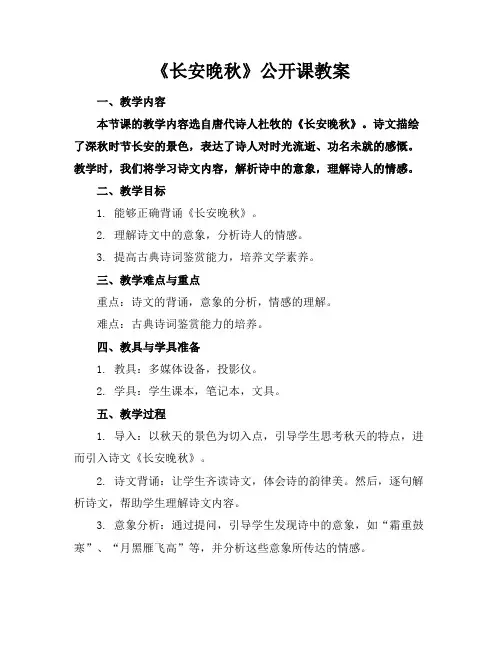 《长安晚秋》公开课教案

一、教学内容

本节课的教学内容选自唐代诗人杜牧的《长安晚秋》。诗文描绘了深秋时节长安的景色，表达了诗人对时光流逝、功名未就的感慨。教学时，我们将学习诗文内容，解析诗中的意象，理解诗人的情感。

二、教学目标

1. 能够正确背诵《长安晚秋》。

2. 理解诗文中的意象，分析诗人的情感。

3. 提高古典诗词鉴赏能力，培养文学素养。

三、教学难点与重点

重点：诗文的背诵，意象的分析，情感的理解。

难点：古典诗词鉴赏能力的培养。

四、教具与学具准备

1. 教具：多媒体设备，投影仪。

2. 学具：学生课本，笔记本，文具。

五、教学过程

1. 导入：以秋天的景色为切入点，引导学生思考秋天的特点，进而引入诗文《长安晚秋》。

2. 诗文背诵：让学生齐读诗文，体会诗的韵律美。然后，逐句解析诗文，帮助学生理解诗文内容。

3. 意象分析：通过提问，引导学生发现诗中的意象，如“霜重鼓寒”、“月黑雁飞高”等，并分析这些意象所传达的情感。